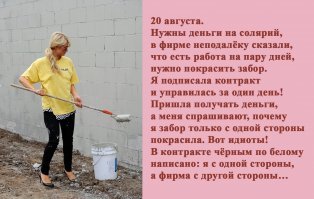 20 августа.
Нужны деньги на солярий, в фирме неподалёку сказали, что есть работа на пару дней, нужно покрасить забор.
Я подписала контракт и управилась за один день!
Пришла получать деньги, а меня спрашивают, почему я забор только с одной стороны покрасила. Вот идиоты!
В контракте чёрным по белому написано: я с одной стороны, а фирма с другой стороны...